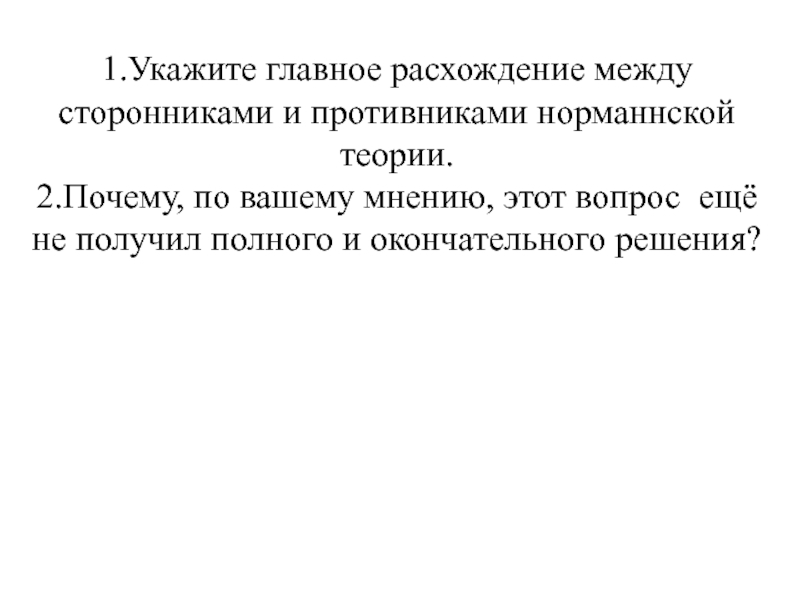 1.Укажите главное расхождение между сторонниками и противниками норманнской теории.
2.Почему, по вашему мнению, этот вопрос ещё не получил полного и окончательного решения?